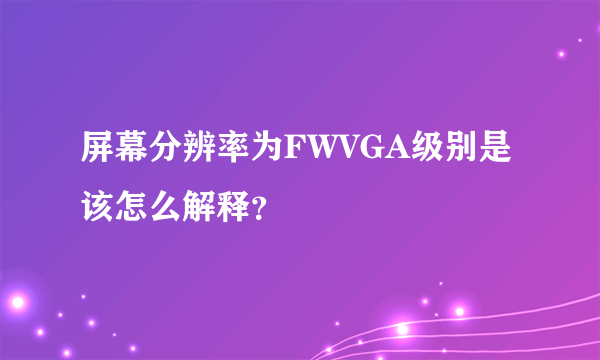 屏幕分辨率为FWVGA级别是该怎么解释?